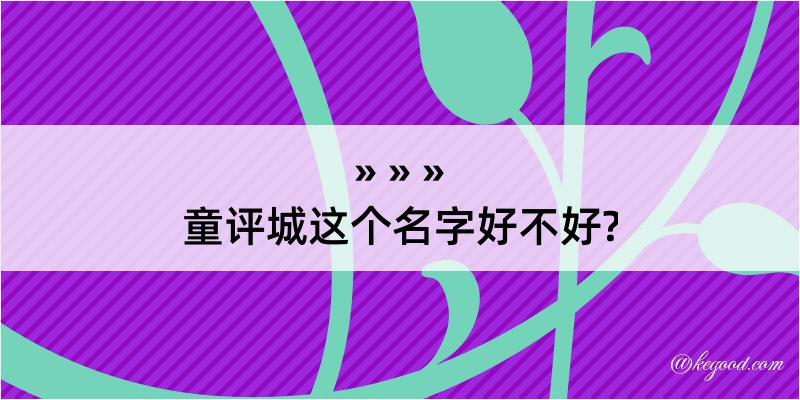 » » »
童评城这个名字好不好?

@kegood.com